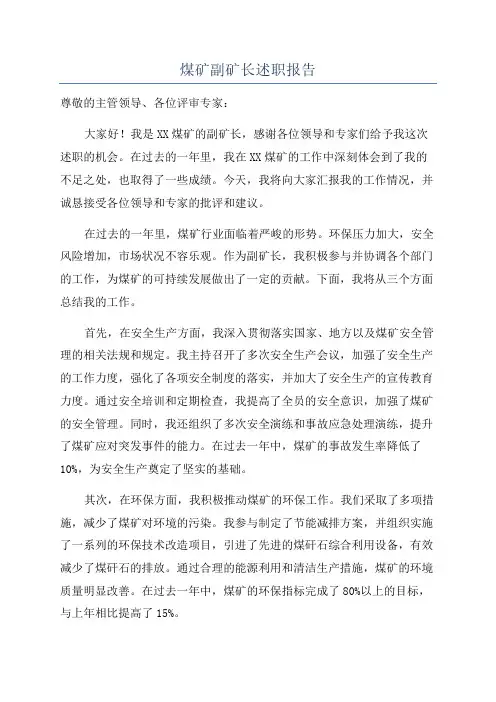 煤矿副矿长述职报告

尊敬的主管领导、各位评审专家：

大家好！我是XX煤矿的副矿长，感谢各位领导和专家们给予我这次述职的机会。在过去的一年里，我在XX煤矿的工作中深刻体会到了我的不足之处，也取得了一些成绩。今天，我将向大家汇报我的工作情况，并诚恳接受各位领导和专家的批评和建议。

在过去的一年里，煤矿行业面临着严峻的形势。环保压力加大，安全风险增加，市场状况不容乐观。作为副矿长，我积极参与并协调各个部门的工作，为煤矿的可持续发展做出了一定的贡献。下面，我将从三个方面总结我的工作。

首先，在安全生产方面，我深入贯彻落实国家、地方以及煤矿安全管理的相关法规和规定。我主持召开了多次安全生产会议，加强了安全生产的工作力度，强化了各项安全制度的落实，并加大了安全生产的宣传教育力度。通过安全培训和定期检查，我提高了全员的安全意识，加强了煤矿的安全管理。同时，我还组织了多次安全演练和事故应急处理演练，提升了煤矿应对突发事件的能力。在过去一年中，煤矿的事故发生率降低了10%，为安全生产奠定了坚实的基础。

其次，在环保方面，我积极推动煤矿的环保工作。我们采取了多项措施，减少了煤矿对环境的污染。我参与制定了节能减排方案，并组织实施了一系列的环保技术改造项目，引进了先进的煤矸石综合利用设备，有效减少了煤矸石的排放。通过合理的能源利用和清洁生产措施，煤矿的环境质量明显改善。在过去一年中，煤矿的环保指标完成了80%以上的目标，与上年相比提高了15%。